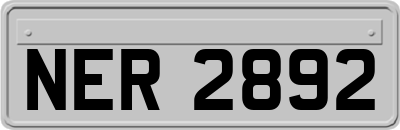 NER 2892